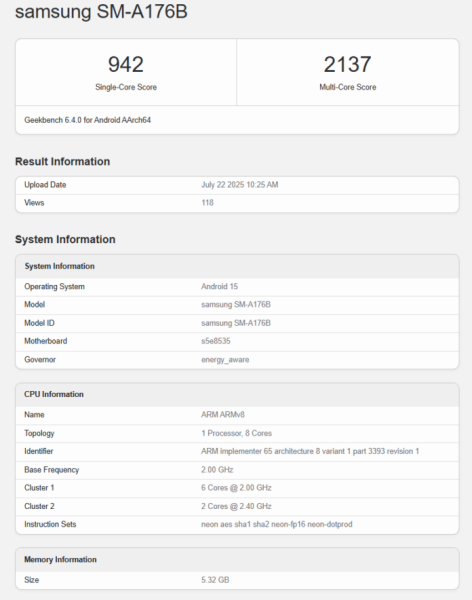 samsung SM-A176B

| 942 | 2137 |
|---|---|
| Single-Core Score | Multi-Core Score |

Geekbench 6.4.0 for Android AArch64

Result Information

| Upload Date | July 22 2025 10:25 AM |
|---|---|
| Views | 118 |

System Information

| System Information | |
|---|---|
| Operating System | Android 15 |
| Model | samsung SM-A176B |
| Model ID | samsung SM-A176B |
| Motherboard | s5e8535 |
| Governor | energy_aware |

| CPU Information | |
|---|---|
| Name | ARM ARMv8 |
| Topology | 1 Processor, 8 Cores |
| Identifier | ARM implementer 65 architecture 8 variant 1 part 3393 revision 1 |
| Base Frequency | 2.00 GHz |
| Cluster 1 | 6 Cores @ 2.00 GHz |
| Cluster 2 | 2 Cores @ 2.40 GHz |
| Instruction Sets | neon aes sha1 sha2 neon-fp16 neon-dotprod |

| Memory Information | |
|---|---|
| Size | 5.32 GB |